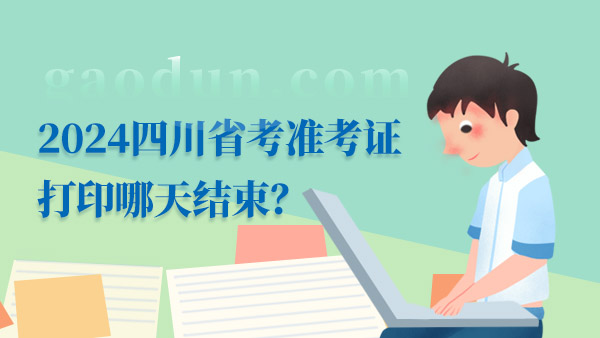 gaodun.com

2024四川省考准考证打印哪天结束?